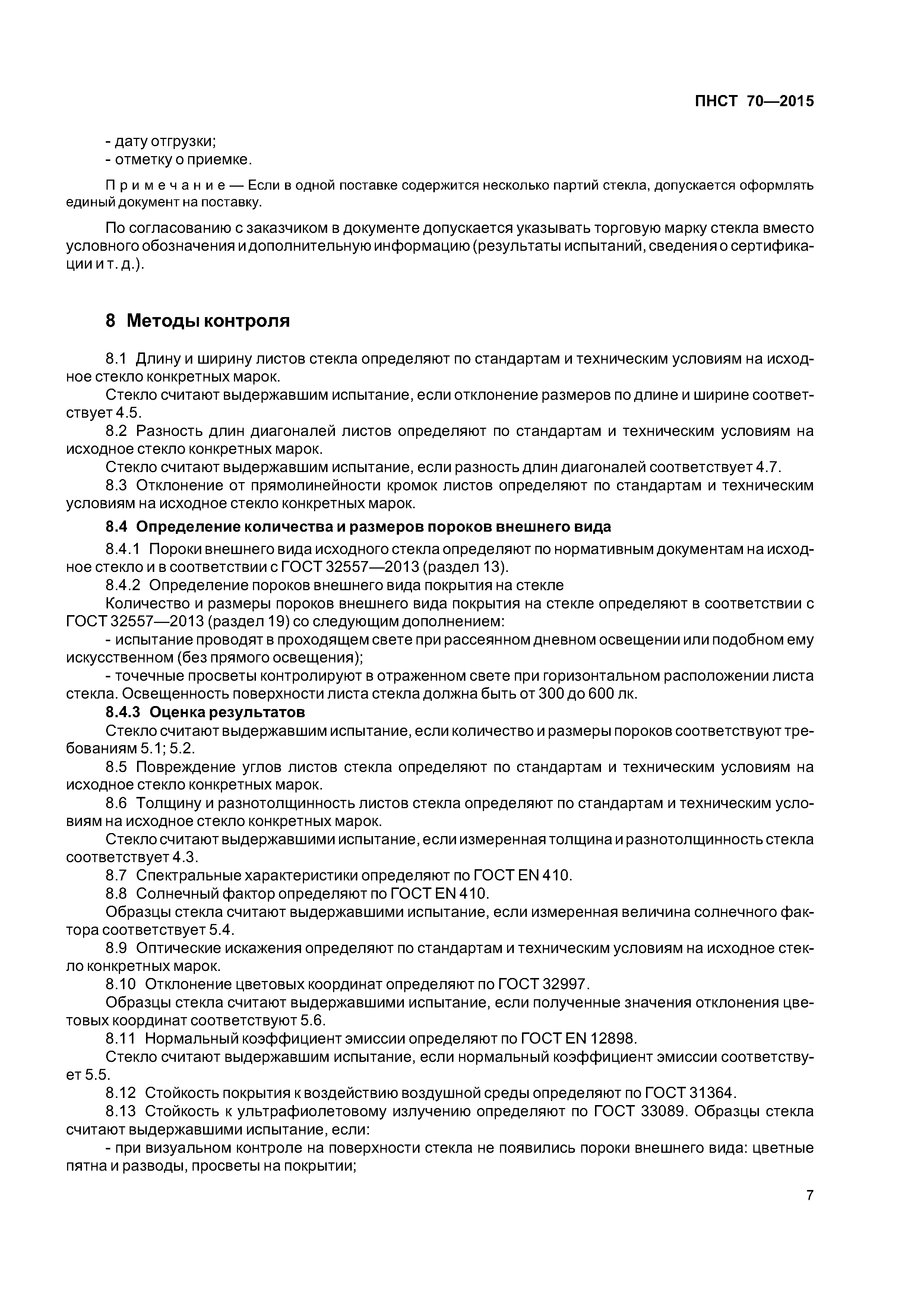 ПНСТ 70—2015

- дату отгрузки;
- отметку о приемке.

Примечание — Если в одной поставке содержится несколько партий стекла, допускается оформлять единый документ на поставку.

По согласованию с заказчиком в документе допускается указывать торговую марку стекла вместо условного обозначения и дополнительную информацию (результаты испытаний, сведения о сертификации и т. д.).

8 Методы контроля

8.1 Длину и ширину листов стекла определяют по стандартам и техническим условиям на исходное стекло конкретных марок.

Стекло считают выдержавшим испытание, если отклонение размеров по длине и ширине соответствует 4.5.

8.2 Разность длин диагоналей листов определяют по стандартам и техническим условиям на исходное стекло конкретных марок.

Стекло считают выдержавшим испытание, если разность длин диагоналей соответствует 4.7.

8.3 Отклонение от прямолинейности кромок листов определяют по стандартам и техническим условиям на исходное стекло конкретных марок.

8.4 Определение количества и размеров пороков внешнего вида

8.4.1 Пороки внешнего вида исходного стекла определяют по нормативным документам на исходное стекло и в соответствии с ГОСТ 32557—2013 (раздел 13).

8.4.2 Определение пороков внешнего вида покрытия на стекле

Количество и размеры пороков внешнего вида покрытия на стекле определяют в соответствии с ГОСТ 32557—2013 (раздел 19) со следующим дополнением:

- испытание проводят в проходящем свете при рассеянном дневном освещении или подобном ему искусственном (без прямого освещения);

- точечные просветы контролируют в отраженном свете при горизонтальном расположении листа стекла. Освещенность поверхности листа стекла должна быть от 300 до 600 лк.

8.4.3 Оценка результатов

Стекло считают выдержавшим испытание, если количество и размеры пороков соответствуют требованиям 5.1; 5.2.

8.5 Повреждение углов листов стекла определяют по стандартам и техническим условиям на исходное стекло конкретных марок.

8.6 Толщину и разнотолщинность листов стекла определяют по стандартам и техническим условиям на исходное стекло конкретных марок.

Стекло считают выдержавшими испытание, если измеренная толщина и разнотолщинность стекла соответствует 4.3.

8.7 Спектральные характеристики определяют по ГОСТ EN 410.

8.8 Солнечный фактор определяют по ГОСТ EN 410.

Образцы стекла считают выдержавшими испытание, если измеренная величина солнечного фактора соответствует 5.4.

8.9 Оптические искажения определяют по стандартам и техническим условиям на исходное стекло конкретных марок.

8.10 Отклонение цветовых координат определяют по ГОСТ 32997.

Образцы стекла считают выдержавшими испытание, если полученные значения отклонения цветовых координат соответствуют 5.6.

8.11 Нормальный коэффициент эмиссии определяют по ГОСТ EN 12898.

Стекло считают выдержавшим испытание, если нормальный коэффициент эмиссии соответствует 5.5.

8.12 Стойкость покрытия к воздействию воздушной среды определяют по ГОСТ 31364.

8.13 Стойкость к ультрафиолетовому излучению определяют по ГОСТ 33089. Образцы стекла считают выдержавшими испытание, если:

- при визуальном контроле на поверхности стекла не появились пороки внешнего вида: цветные пятна и разводы, просветы на покрытии;

7